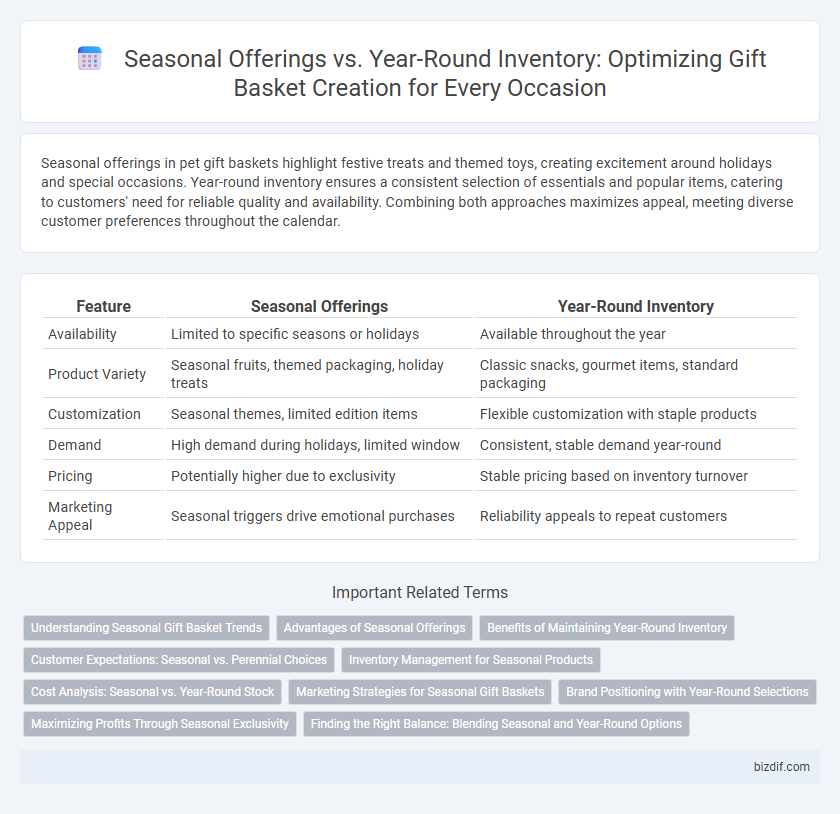 Seasonal Offerings vs. Year-Round Inventory: Optimizing Gift Basket Creation for Every Occasion

Seasonal offerings in pet gift baskets highlight festive treats and themed toys, creating excitement around holidays and special occasions. Year-round inventory ensures a consistent selection of essentials and popular items, catering to customers' need for reliable quality and availability. Combining both approaches maximizes appeal, meeting diverse customer preferences throughout the calendar.

| Feature | Seasonal Offerings | Year-Round Inventory |
|---|---|---|
| Availability | Limited to specific seasons or holidays | Available throughout the year |
| Product Variety | Seasonal fruits, themed packaging, holiday treats | Classic snacks, gourmet items, standard packaging |
| Customization | Seasonal themes, limited edition items | Flexible customization with staple products |
| Demand | High demand during holidays, limited window | Consistent, stable demand year-round |
| Pricing | Potentially higher due to exclusivity | Stable pricing based on inventory turnover |
| Marketing Appeal | Seasonal triggers drive emotional purchases | Reliability appeals to repeat customers |

Important Related Terms

Understanding Seasonal Gift Basket Trends
Advantages of Seasonal Offerings
Benefits of Maintaining Year-Round Inventory
Customer Expectations: Seasonal vs. Perennial Choices
Inventory Management for Seasonal Products
Cost Analysis: Seasonal vs. Year-Round Stock
Marketing Strategies for Seasonal Gift Baskets
Brand Positioning with Year-Round Selections
Maximizing Profits Through Seasonal Exclusivity
Finding the Right Balance: Blending Seasonal and Year-Round Options

bizdif.com